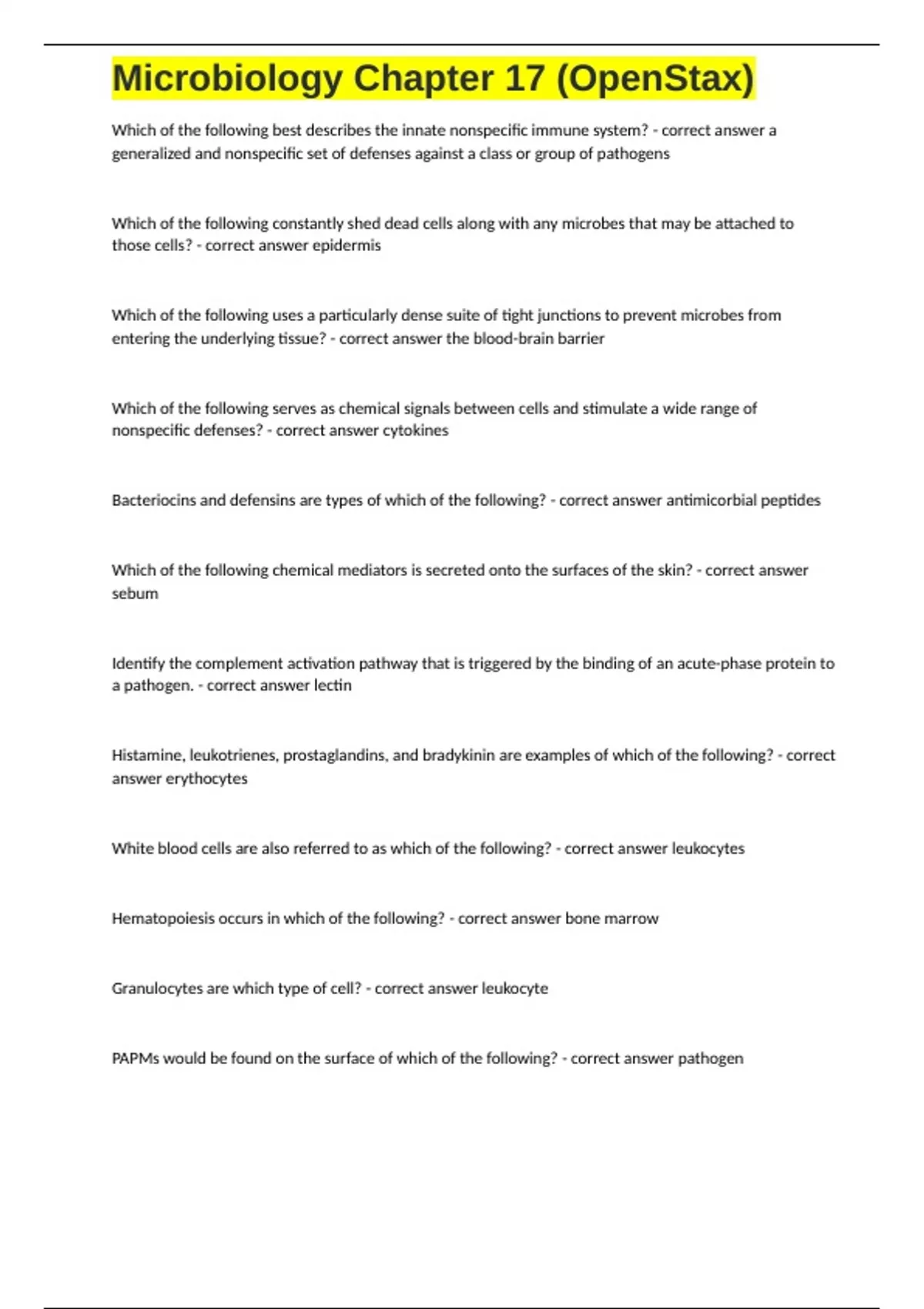 Microbiology Chapter 17 (OpenStax)

Which of the following best describes the innate nonspecific immune system? - correct answer a generalized and nonspecific set of defenses against a class or group of pathogens

Which of the following constantly shed dead cells along with any microbes that may be attached to those cells? - correct answer epidermis

Which of the following uses a particularly dense suite of tight junctions to prevent microbes from entering the underlying tissue? - correct answer the blood-brain barrier

Which of the following serves as chemical signals between cells and stimulate a wide range of nonspecific defenses? - correct answer cytokines

Bacteriocins and defensins are types of which of the following? - correct answer antimicorbial peptides

Which of the following chemical mediators is secreted onto the surfaces of the skin? - correct answer sebum

Identify the complement activation pathway that is triggered by the binding of an acute-phase protein to a pathogen. - correct answer lectin

Histamine, leukotrienes, prostaglandins, and bradykinin are examples of which of the following? - correct answer erythocytes

White blood cells are also referred to as which of the following? - correct answer leukocytes

Hematopoiesis occurs in which of the following? - correct answer bone marrow

Granulocytes are which type of cell? - correct answer leukocyte

PAPMs would be found on the surface of which of the following? - correct answer pathogen